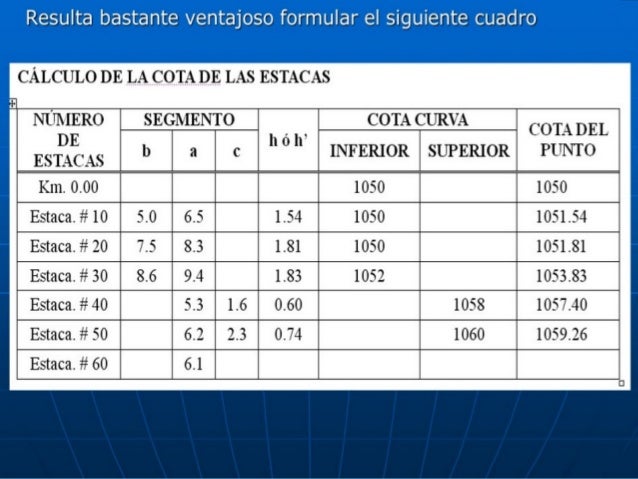 Resulta bastante ventajoso formular el siguiente cuadro

CÁLCULO DE LA COTA DE LAS ESTACAS

| NÚMERO DE ESTACAS | SEGMENTO b | SEGMENTO a | SEGMENTO c | h ó h' | COTA CURVA INFERIOR | COTA CURVA SUPERIOR | COTA DEL PUNTO |
|---|---|---|---|---|---|---|---|
| Km. 0.00 | | | | | 1050 | | 1050 |
| Estaca. # 10 | 5.0 | 6.5 | | 1.54 | 1050 | | 1051.54 |
| Estaca. # 20 | 7.5 | 8.3 | | 1.81 | 1050 | | 1051.81 |
| Estaca. # 30 | 8.6 | 9.4 | | 1.83 | 1052 | | 1053.83 |
| Estaca. # 40 | | 5.3 | 1.6 | 0.60 | | 1058 | 1057.40 |
| Estaca. # 50 | | 6.2 | 2.3 | 0.74 | | 1060 | 1059.26 |
| Estaca. # 60 | | 6.1 | | | | | |